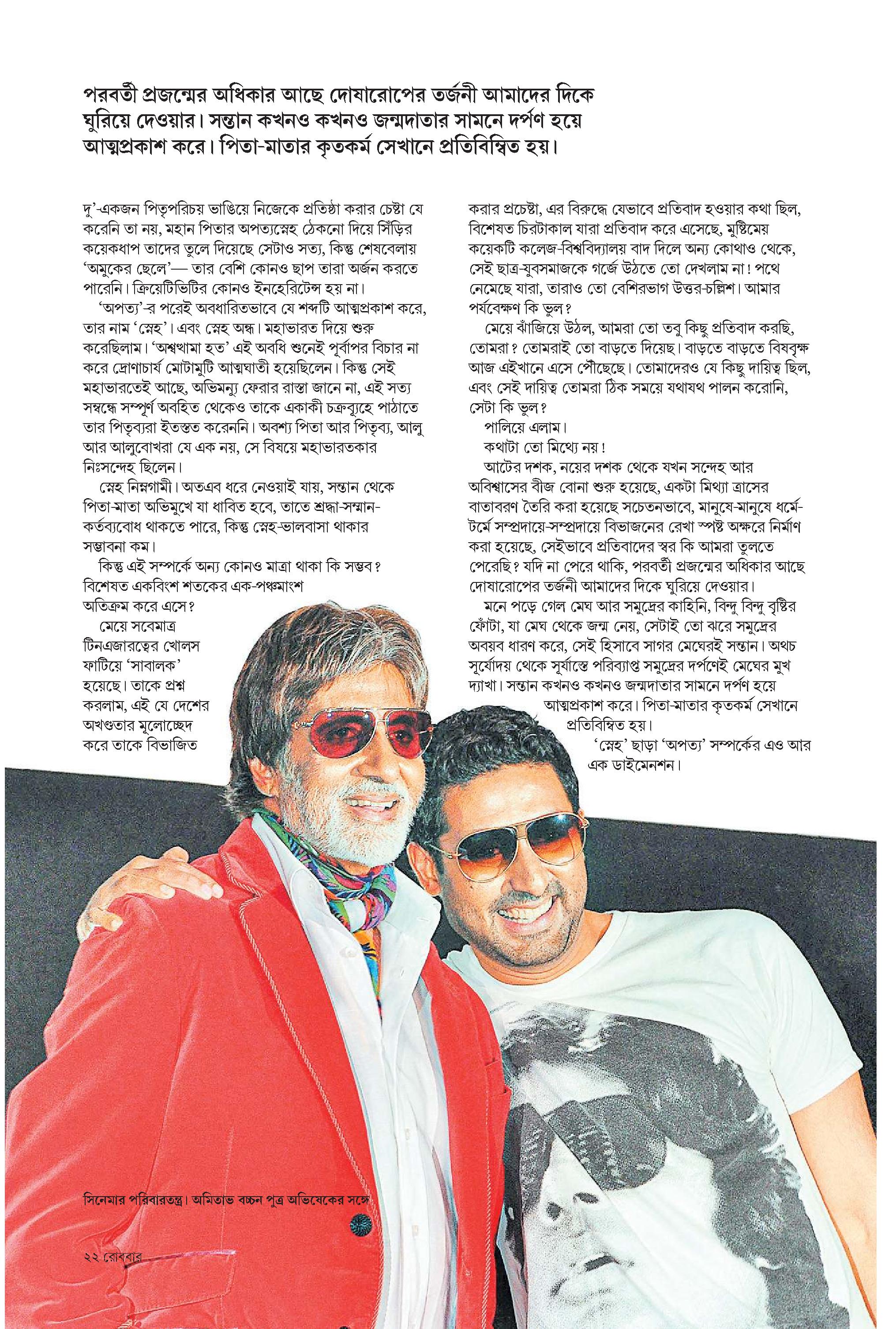 পরবর্তী প্রজন্মের অধিকার আছে দোষারোপের তর্জনী আমাদের দিকে ঘুরিয়ে দেওয়ার। সন্তান কখনও কখনও জন্মদাতার সামনে দর্পণ হয়ে আত্মপ্রকাশ করে। পিতা-মাতার কৃতকর্ম সেখানে প্রতিবিম্বিত হয়।

দু'-একজন পিতৃপরিচয় ভাঙিয়ে নিজেকে প্রতিষ্ঠা করার চেষ্টা যে করেনি তা নয়, মহান পিতার অপত্যস্নেহ ঠেকনো দিয়ে সিঁড়ির কয়েকধাপ তাদের তুলে দিয়েছে সেটাও সত্য, কিন্তু শেষবেলায় 'অমুকের ছেলে'— তার বেশি কোনও ছাপ তারা অর্জন করতে পারেনি। ক্রিয়েটিভিটির কোনও ইনহেরিটেন্স হয় না।

'অপত্য'-র পরেই অবধারিতভাবে যে শব্দটি আত্মপ্রকাশ করে, তার নাম 'স্নেহ'। এবং স্নেহ অন্ধ। মহাভারত দিয়ে শুরু করেছিলাম। 'অশ্বত্থামা হত' এই অবধি শুনেই পূর্বাপর বিচার না করে দ্রোণাচার্য মোটামুটি আত্মঘাতী হয়েছিলেন। কিন্তু সেই মহাভারতেই আছে, অভিমন্যু ফেরার রাস্তা জানে না, এই সত্য সম্বন্ধে সম্পূর্ণ অবহিত থেকেও তাকে একাকী চক্রব্যূহে পাঠাতে তার পিতৃব্যরা ইতস্তত করেননি। অবশ্য পিতা আর পিতৃব্য, আলু আর আলুবোখরা যে এক নয়, সে বিষয়ে মহাভারতকার নিঃসন্দেহ ছিলেন।

স্নেহ নিম্নগামী। অতএব ধরে নেওয়াই যায়, সন্তান থেকে পিতা-মাতা অভিমুখে যা ধাবিত হবে, তাতে শ্রদ্ধা-সম্মান-কর্তব্যবোধ থাকতে পারে, কিন্তু স্নেহ-ভালবাসা থাকার সম্ভাবনা কম।

কিন্তু এই সম্পর্কে অন্য কোনও মাত্রা থাকা কি সম্ভব? বিশেষত একবিংশ শতকের এক-পঞ্চমাংশ অতিক্রম করে এসে?

মেয়ে সবেমাত্র টিনএজারত্বের খোলস ফাটিয়ে 'সাবালক' হয়েছে। তাকে প্রশ্ন করলাম, এই যে দেশের অখণ্ডতার মূলোচ্ছেদ করে তাকে বিভাজিত করার প্রচেষ্টা, এর বিরুদ্ধে যেভাবে প্রতিবাদ হওয়ার কথা ছিল, বিশেষত চিরটাকাল যারা প্রতিবাদ করে এসেছে, মুষ্টিমেয় কয়েকটি কলেজ-বিশ্ববিদ্যালয় বাদ দিলে অন্য কোথাও থেকে, সেই ছাত্র-যুবসমাজকে গর্জে উঠতে তো দেখলাম না! পথে নেমেছে যারা, তারাও তো বেশিরভাগ উত্তর-চল্লিশ। আমার পর্যবেক্ষণ কি ভুল?

মেয়ে ঝাঁজিয়ে উঠল, আমরা তো তবু কিছু প্রতিবাদ করছি, তোমরা? তোমরাই তো বাড়তে দিয়েছ। বাড়তে বাড়তে বিষবৃক্ষ আজ এইখানে এসে পৌঁছেছে। তোমাদেরও যে কিছু দায়িত্ব ছিল, এবং সেই দায়িত্ব তোমরা ঠিক সময়ে যথাযথ পালন করোনি, সেটা কি ভুল?

পালিয়ে এলাম।

কথাটা তো মিথ্যে নয়!

আটের দশক, নয়ের দশক থেকে যখন সন্দেহ আর অবিশ্বাসের বীজ বোনা শুরু হয়েছে, একটা মিথ্যা ত্রাসের বাতাবরণ তৈরি করা হয়েছে সচেতনভাবে, মানুষে-মানুষে ধর্মে-টর্মে সম্প্রদায়ে-সম্প্রদায়ে বিভাজনের রেখা স্পষ্ট অক্ষরে নির্মাণ করা হয়েছে, সেইভাবে প্রতিবাদের স্বর কি আমরা তুলতে পেরেছি? যদি না পেরে থাকি, পরবর্তী প্রজন্মের অধিকার আছে দোষারোপের তর্জনী আমাদের দিকে ঘুরিয়ে দেওয়ার।

মনে পড়ে গেল মেঘ আর সমুদ্রের কাহিনি, বিন্দু বিন্দু বৃষ্টির ফোঁটা, যা মেঘ থেকে জন্ম নেয়, সেটাই তো ঝরে সমুদ্রের অবয়ব ধারণ করে, সেই হিসাবে সাগর মেঘেরই সন্তান। অথচ সূর্যোদয় থেকে সূর্যাস্তে পরিব্যাপ্ত সমুদ্রের দর্পণেই মেঘের মুখ দ্যাখা। সন্তান কখনও কখনও জন্মদাতার সামনে দর্পণ হয়ে আত্মপ্রকাশ করে। পিতা-মাতার কৃতকর্ম সেখানে প্রতিবিম্বিত হয়।

'স্নেহ' ছাড়া 'অপত্য' সম্পর্কের এও আর এক ডাইমেনশন।

সিনেমার পরিবারতন্ত্র। অমিতাভ বচ্চন পুত্র অভিষেকের সঙ্গে

২২ রোববার